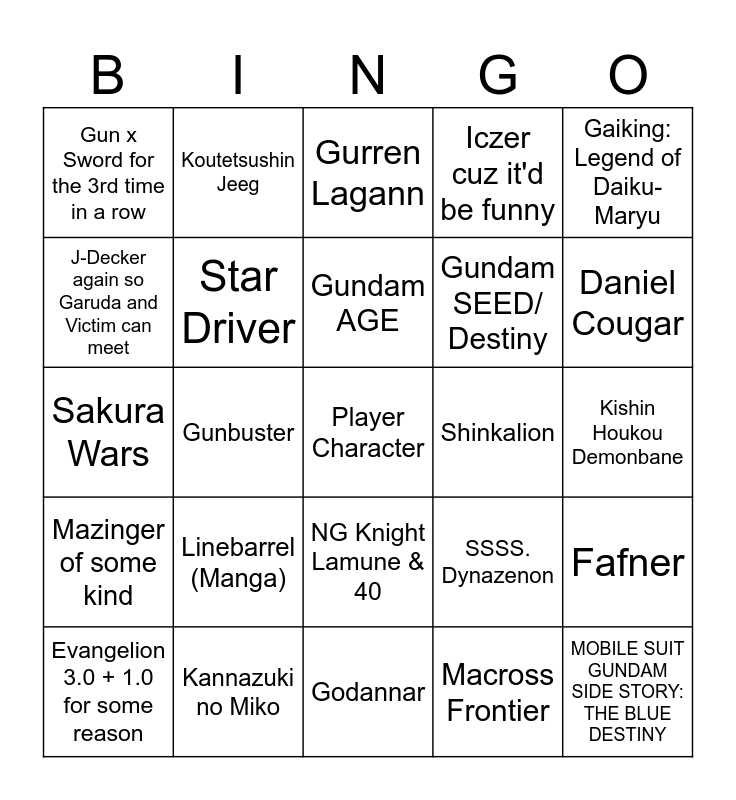 | B | I | N | G | O |
|---|---|---|---|---|
| Gun x Sword for the 3rd time in a row | Koutetsushin Jeeg | Gurren Lagann | Iczer cuz it'd be funny | Gaiking: Legend of Daiku-Maryu |
| J-Decker again so Garuda and Victim can meet | Star Driver | Gundam AGE | Gundam SEED/ Destiny | Daniel Cougar |
| Sakura Wars | Gunbuster | Player Character | Shinkalion | Kishin Houkou Demonbane |
| Mazinger of some kind | Linebarrel (Manga) | NG Knight Lamune & 40 | SSSS. Dynazenon | Fafner |
| Evangelion 3.0 + 1.0 for some reason | Kannazuki no Miko | Godannar | Macross Frontier | MOBILE SUIT GUNDAM SIDE STORY: THE BLUE DESTINY |